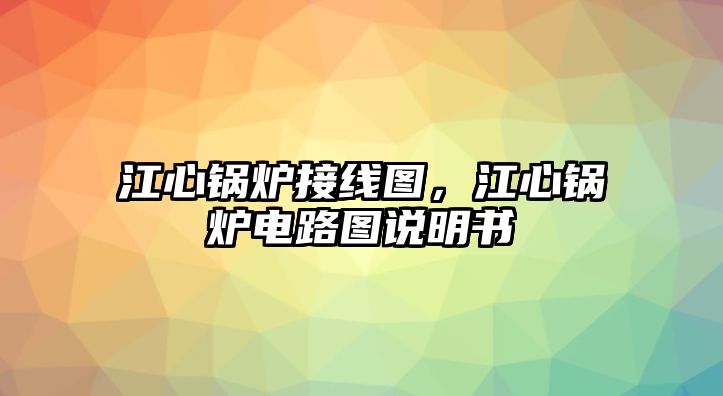 江心锅炉接线图，江心锅炉电路图说明书